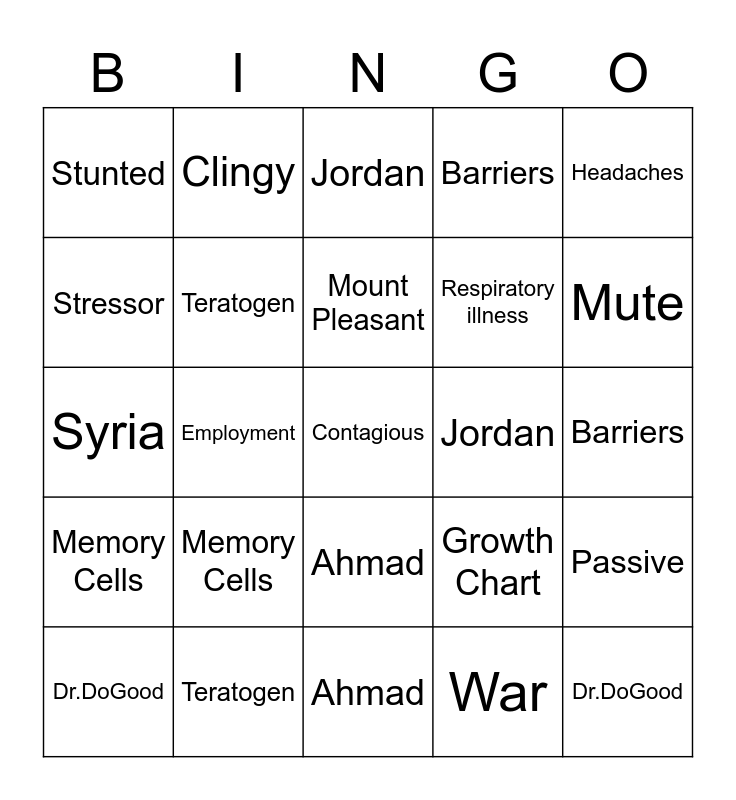 | B | I | N | G | O |
|---|---|---|---|---|
| Stunted | Clingy | Jordan | Barriers | Headaches |
| Stressor | Teratogen | Mount Pleasant | Respiratory illness | Mute |
| Syria | Employment | Contagious | Jordan | Barriers |
| Memory Cells | Memory Cells | Ahmad | Growth Chart | Passive |
| Dr.DoGood | Teratogen | Ahmad | War | Dr.DoGood |